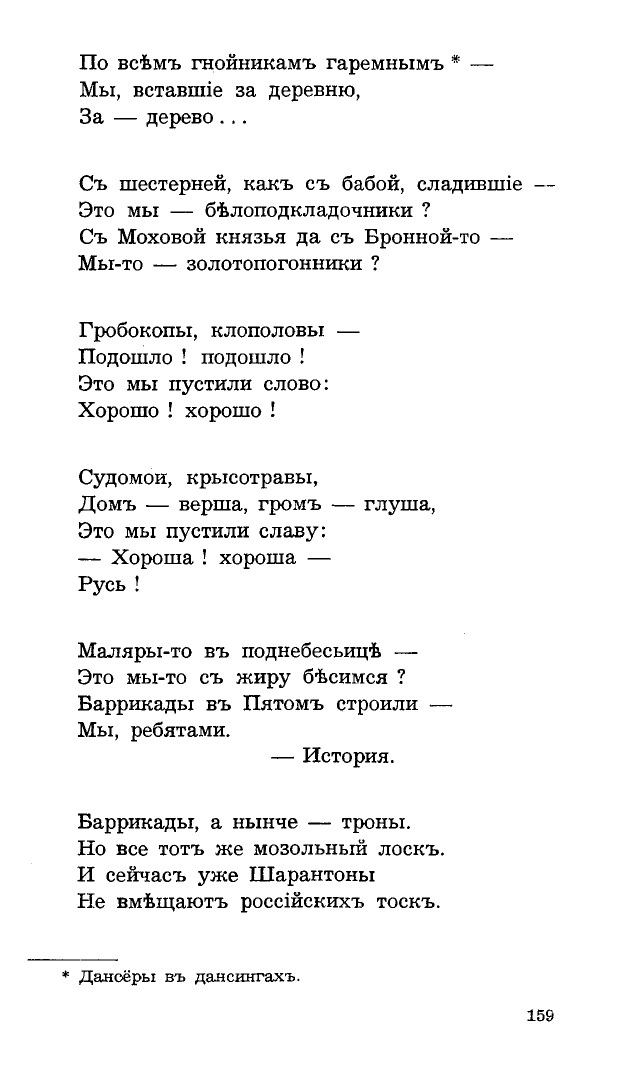 По всѣмъ гнойникамъ гаремнымъ * —
Мы, вставшіе за деревню,
За — дерево . . .

Съ шестерней, какъ съ бабой, сладившіе —
Это мы — бѣлоподкладочники ?
Съ Моховой князья да съ Бронной-то —
Мы-то — золотопогонники ?

Гробокопы, клополовы —
Подошло ! подошло !
Это мы пустили слово:
Хорошо ! хорошо !

Судомои, крысотравы,
Домъ — верша, громъ — глуша,
Это мы пустили славу:
— Хороша ! хороша —
Русь !

Маляры-то въ поднебесьицѣ —
Это мы-то съ жиру бѣсимся ?
Баррикады въ Пятомъ строили —
Мы, ребятами.
— Исторія.

Баррикады, а нынче — троны.
Но все тотъ же мозольный лоскъ.
И сейчасъ уже Шарантоны
Не вмѣщаютъ россійскихъ тоскъ.

* Дансёры въ дансингахъ.

159